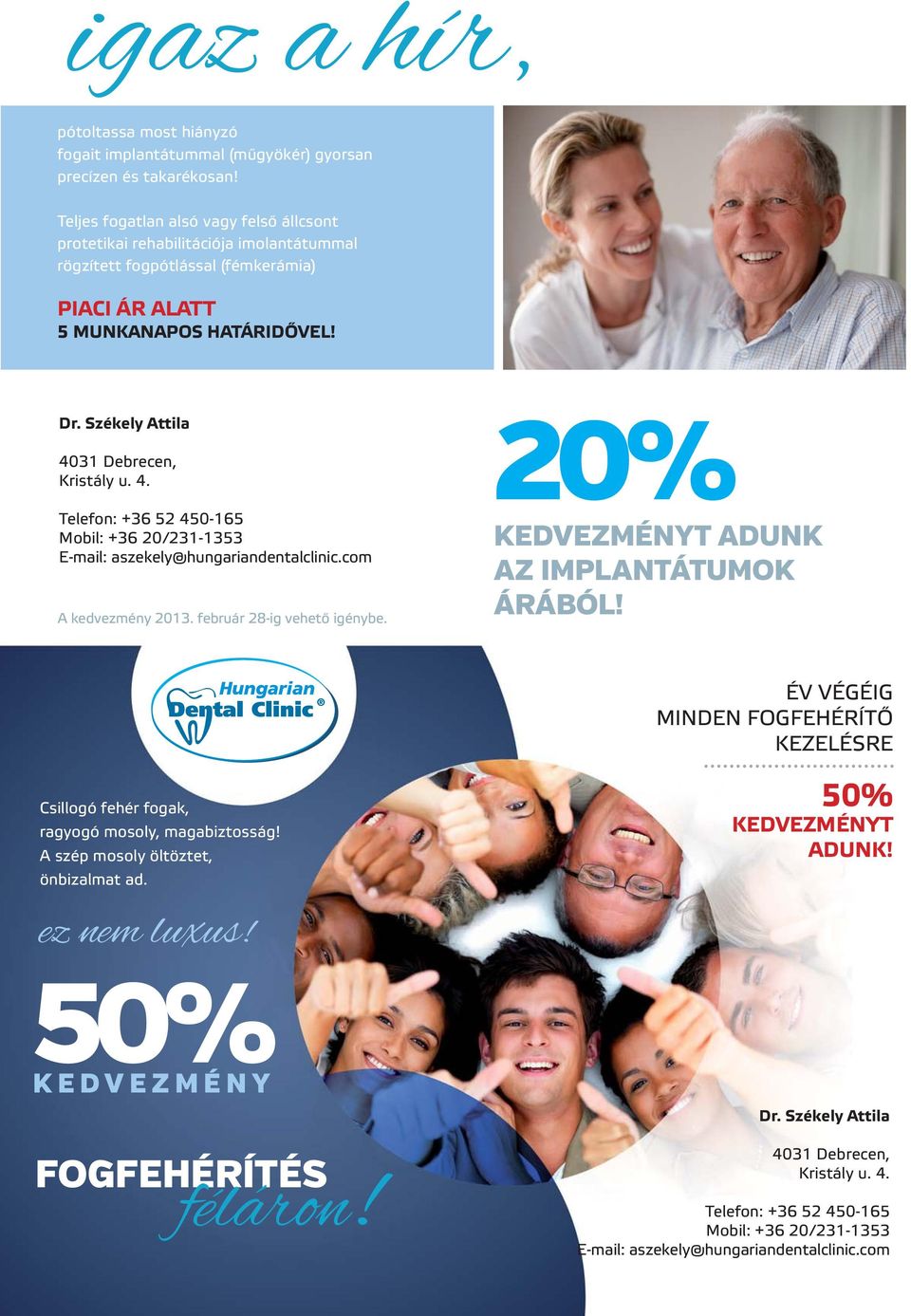 igaz a hír,

pótoltassa most hiányzó fogait implantátummal (műgyökér) gyorsan precízen és takarékosan!

Teljes fogatlan alsó vagy felső állcsont protetikai rehabilitációja imolantátummal rögzített fogpótlással (fémkerámia)

PIACI ÁR ALATT
5 MUNKANAPOS HATÁRIDŐVEL!

Dr. Székely Attila

4031 Debrecen,
Kristály u. 4.

Telefon: +36 52 450-165
Mobil: +36 20/231-1353
E-mail: aszekely@hungariandentalclinic.com

A kedvezmény 2013. február 28-ig vehető igénybe.

20%

KEDVEZMÉNYT ADUNK AZ IMPLANTÁTUMOK ÁRÁBÓL!

Hungarian Dental Clinic ®

ÉV VÉGÉIG
MINDEN FOGFEHÉRÍTŐ
KEZELÉSRE

50%
KEDVEZMÉNYT
ADUNK!

Csillogó fehér fogak,
ragyogó mosoly, magabiztosság!
A szép mosoly öltöztet,
önbizalmat ad.

ez nem luxus!

50%
KEDVEZMÉNY

FOGFEHÉRÍTÉS
féláron!

Dr. Székely Attila

4031 Debrecen,
Kristály u. 4.

Telefon: +36 52 450-165
Mobil: +36 20/231-1353
E-mail: aszekely@hungariandentalclinic.com